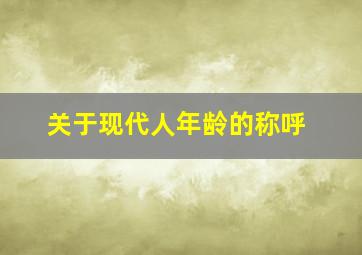 关于现代人年龄的称呼